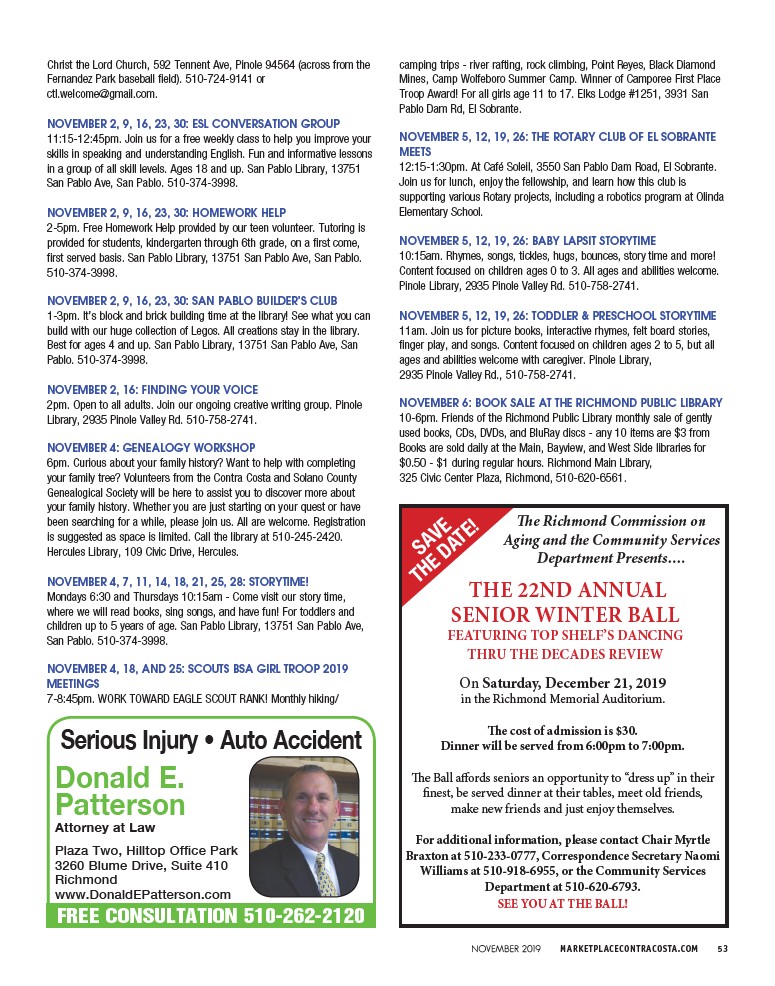 Christ the Lord Church, 592 Tennent Ave, Pinole 94564 (across from the Fernandez Park baseball field). 510-724-9141 or ctl.welcome@gmail.com.

NOVEMBER 2, 9, 16, 23, 30: ESL CONVERSATION GROUP
11:15-12:45pm. Join us for a free weekly class to help you improve your skills in speaking and understanding English. Fun and informative lessons in a group of all skill levels. Ages 18 and up. San Pablo Library, 13751 San Pablo Ave, San Pablo. 510-374-3998.

NOVEMBER 2, 9, 16, 23, 30: HOMEWORK HELP
2-5pm. Free Homework Help provided by our teen volunteer. Tutoring is provided for students, kindergarten through 6th grade, on a first come, first served basis. San Pablo Library, 13751 San Pablo Ave, San Pablo. 510-374-3998.

NOVEMBER 2, 9, 16, 23, 30: SAN PABLO BUILDER'S CLUB
1-3pm. It's block and brick building time at the library! See what you can build with our huge collection of Legos. All creations stay in the library. Best for ages 4 and up. San Pablo Library, 13751 San Pablo Ave, San Pablo. 510-374-3998.

NOVEMBER 2, 16: FINDING YOUR VOICE
2pm. Open to all adults. Join our ongoing creative writing group. Pinole Library, 2935 Pinole Valley Rd. 510-758-2741.

NOVEMBER 4: GENEALOGY WORKSHOP
6pm. Curious about your family history? Want to help with completing your family tree? Volunteers from the Contra Costa and Solano County Genealogical Society will be here to assist you to discover more about your family history. Whether you are just starting on your quest or have been searching for a while, please join us. All are welcome. Registration is suggested as space is limited. Call the library at 510-245-2420. Hercules Library, 109 Civic Drive, Hercules.

NOVEMBER 4, 7, 11, 14, 18, 21, 25, 28: STORYTIME!
Mondays 6:30 and Thursdays 10:15am - Come visit our story time, where we will read books, sing songs, and have fun! For toddlers and children up to 5 years of age. San Pablo Library, 13751 San Pablo Ave, San Pablo. 510-374-3998.

NOVEMBER 4, 18, AND 25: SCOUTS BSA GIRL TROOP 2019 MEETINGS
7-8:45pm. WORK TOWARD EAGLE SCOUT RANK! Monthly hiking/

Serious Injury • Auto Accident
Donald E. Patterson
Attorney at Law
Plaza Two, Hilltop Office Park
3260 Blume Drive, Suite 410
Richmond
www.DonaldEPatterson.com
FREE CONSULTATION 510-262-2120

camping trips - river rafting, rock climbing, Point Reyes, Black Diamond Mines, Camp Wolfeboro Summer Camp. Winner of Camporee First Place Troop Award! For all girls age 11 to 17. Elks Lodge #1251, 3931 San Pablo Dam Rd, El Sobrante.

NOVEMBER 5, 12, 19, 26: THE ROTARY CLUB OF EL SOBRANTE MEETS
12:15-1:30pm. At Café Soleil, 3550 San Pablo Dam Road, El Sobrante. Join us for lunch, enjoy the fellowship, and learn how this club is supporting various Rotary projects, including a robotics program at Olinda Elementary School.

NOVEMBER 5, 12, 19, 26: BABY LAPSIT STORYTIME
10:15am. Rhymes, songs, tickles, hugs, bounces, story time and more! Content focused on children ages 0 to 3. All ages and abilities welcome. Pinole Library, 2935 Pinole Valley Rd. 510-758-2741.

NOVEMBER 5, 12, 19, 26: TODDLER & PRESCHOOL STORYTIME
11am. Join us for picture books, interactive rhymes, felt board stories, finger play, and songs. Content focused on children ages 2 to 5, but all ages and abilities welcome with caregiver. Pinole Library, 2935 Pinole Valley Rd., 510-758-2741.

NOVEMBER 6: BOOK SALE AT THE RICHMOND PUBLIC LIBRARY
10-6pm. Friends of the Richmond Public Library monthly sale of gently used books, CDs, DVDs, and BluRay discs - any 10 items are $3 from Books are sold daily at the Main, Bayview, and West Side libraries for $0.50 - $1 during regular hours. Richmond Main Library, 325 Civic Center Plaza, Richmond, 510-620-6561.

SAVE THE DATE!
The Richmond Commission on Aging and the Community Services Department Presents....
THE 22ND ANNUAL SENIOR WINTER BALL
FEATURING TOP SHELF'S DANCING THRU THE DECADES REVIEW
On Saturday, December 21, 2019
in the Richmond Memorial Auditorium.

The cost of admission is $30.
Dinner will be served from 6:00pm to 7:00pm.

The Ball affords seniors an opportunity to "dress up" in their finest, be served dinner at their tables, meet old friends, make new friends and just enjoy themselves.

For additional information, please contact Chair Myrtle Braxton at 510-233-0777, Correspondence Secretary Naomi Williams at 510-918-6955, or the Community Services Department at 510-620-6793.
SEE YOU AT THE BALL!

NOVEMBER 2019 MARKETPLACECONTRACOSTA.COM 53